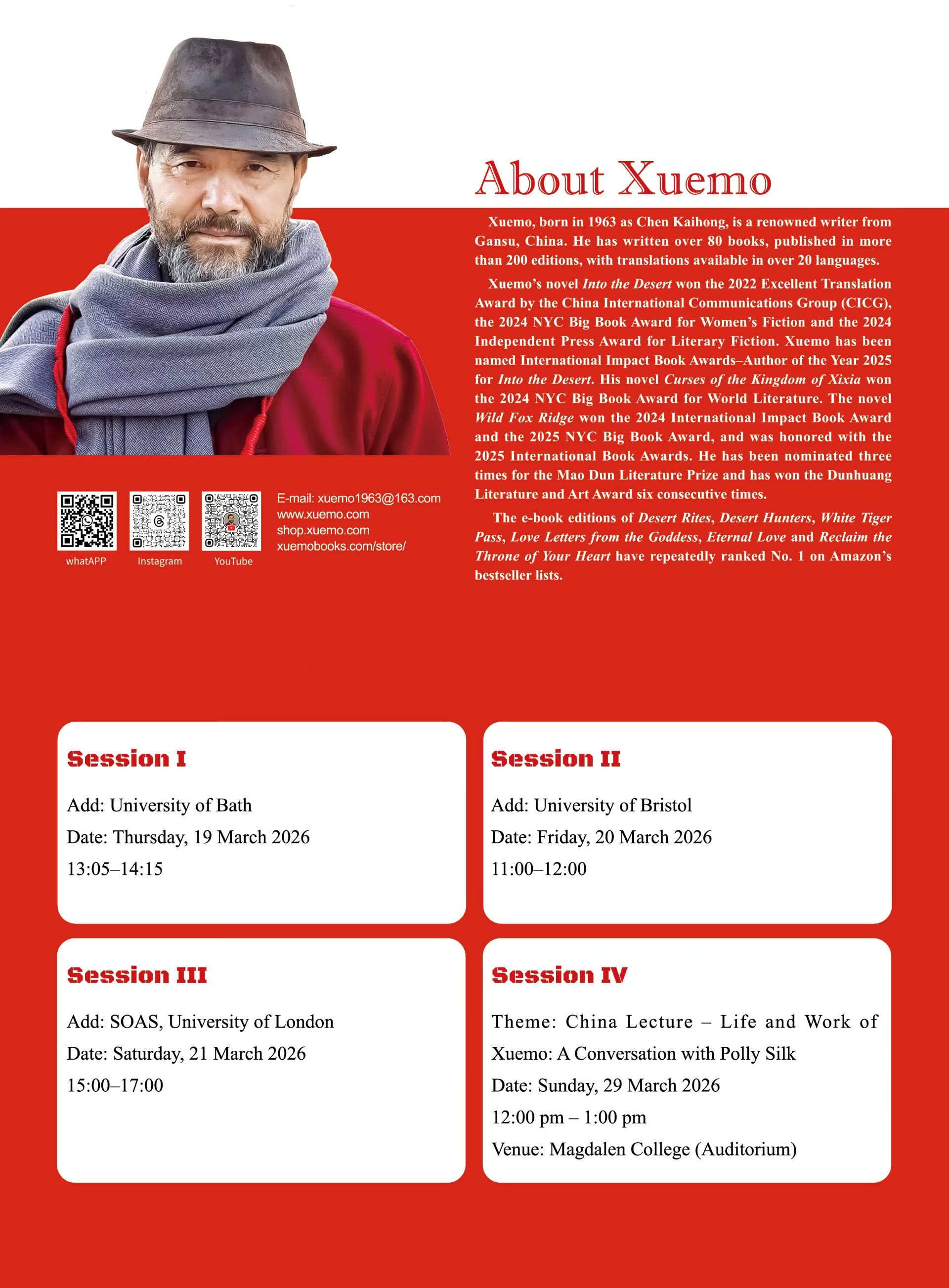 About Xuemo

Xuemo, born in 1963 as Chen Kaihong, is a renowned writer from Gansu, China. He has written over 80 books, published in more than 200 editions, with translations available in over 20 languages.

Xuemo's novel Into the Desert won the 2022 Excellent Translation Award by the China International Communications Group (CICG), the 2024 NYC Big Book Award for Women's Fiction and the 2024 Independent Press Award for Literary Fiction. Xuemo has been named International Impact Book Awards–Author of the Year 2025 for Into the Desert. His novel Curses of the Kingdom of Xixia won the 2024 NYC Big Book Award for World Literature. The novel Wild Fox Ridge won the 2024 International Impact Book Award and the 2025 NYC Big Book Award, and was honored with the 2025 International Book Awards. He has been nominated three times for the Mao Dun Literature Prize and has won the Dunhuang Literature and Art Award six consecutive times.

The e-book editions of Desert Rites, Desert Hunters, White Tiger Pass, Love Letters from the Goddess, Eternal Love and Reclaim the Throne of Your Heart have repeatedly ranked No. 1 on Amazon's bestseller lists.

whatAPP
Instagram
YouTube

E-mail: xuemo1963@163.com
www.xuemo.com
shop.xuemo.com
xuemobooks.com/store/

Session I

Add: University of Bath
Date: Thursday, 19 March 2026
13:05–14:15

Session II

Add: University of Bristol
Date: Friday, 20 March 2026
11:00–12:00

Session III

Add: SOAS, University of London
Date: Saturday, 21 March 2026
15:00–17:00

Session IV

Theme: China Lecture – Life and Work of Xuemo: A Conversation with Polly Silk
Date: Sunday, 29 March 2026
12:00 pm – 1:00 pm
Venue: Magdalen College (Auditorium)